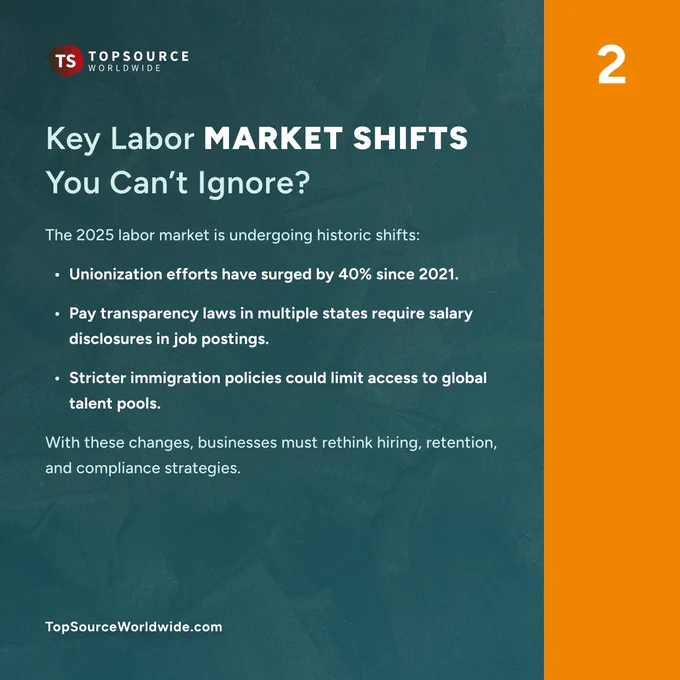 TS TOPSOURCE WORLDWIDE

2

Key Labor MARKET SHIFTS You Can't Ignore?

The 2025 labor market is undergoing historic shifts:

• Unionization efforts have surged by 40% since 2021.

• Pay transparency laws in multiple states require salary disclosures in job postings.

• Stricter immigration policies could limit access to global talent pools.

With these changes, businesses must rethink hiring, retention, and compliance strategies.

TopSourceWorldwide.com